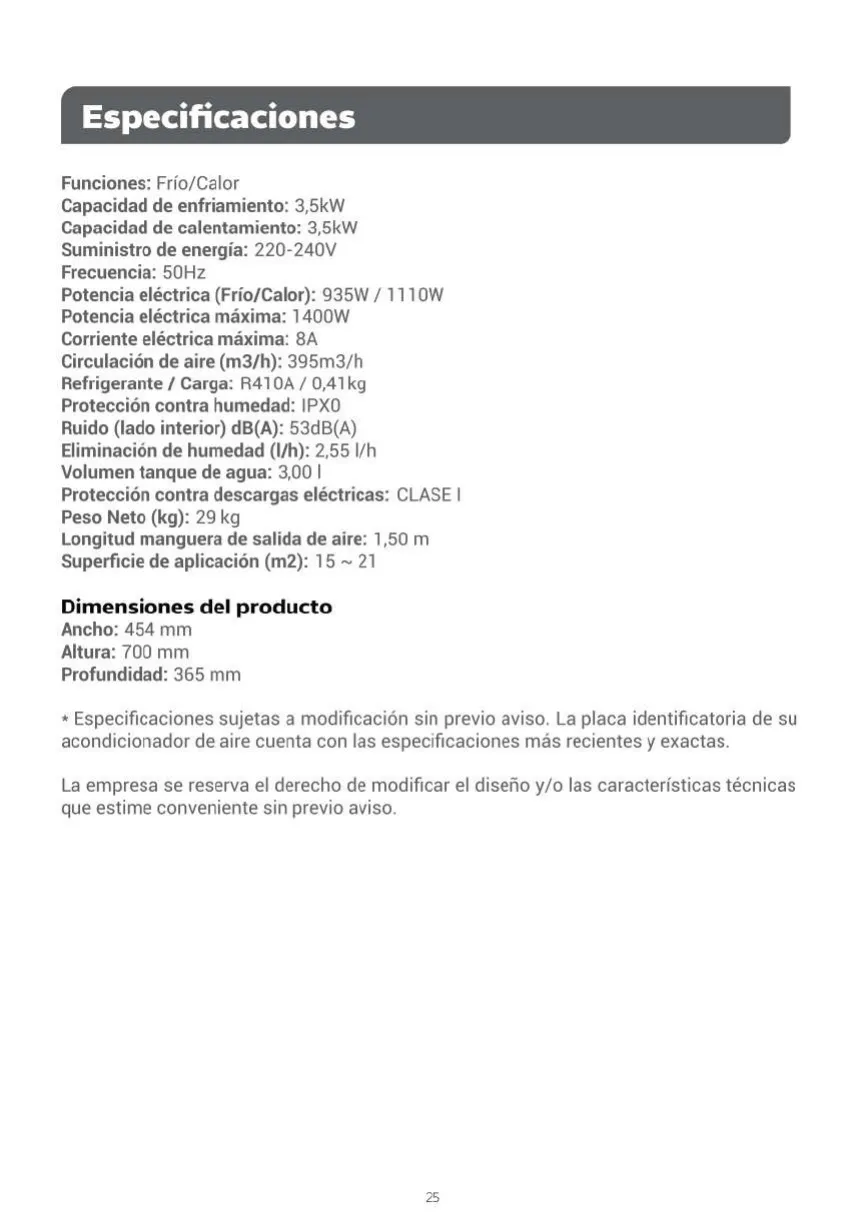 Especificaciones

Funciones: Frío/Calor
Capacidad de enfriamiento: 3,5kW
Capacidad de calentamiento: 3,5kW
Suministro de energía: 220-240V
Frecuencia: 50Hz
Potencia eléctrica (Frío/Calor): 935W / 1110W
Potencia eléctrica máxima: 1400W
Corriente eléctrica máxima: 8A
Circulación de aire (m3/h): 395m3/h
Refrigerante / Carga: R410A / 0,41kg
Protección contra humedad: IPX0
Ruido (lado interior) dB(A): 53dB(A)
Eliminación de humedad (l/h): 2,55 l/h
Volumen tanque de agua: 3,00 l
Protección contra descargas eléctricas: CLASE I
Peso Neto (kg): 29 kg
Longitud manguera de salida de aire: 1,50 m
Superficie de aplicación (m2): 15 ~ 21

Dimensiones del producto
Ancho: 454 mm
Altura: 700 mm
Profundidad: 365 mm

* Especificaciones sujetas a modificación sin previo aviso. La placa identificatoria de su acondicionador de aire cuenta con las especificaciones más recientes y exactas.

La empresa se reserva el derecho de modificar el diseño y/o las características técnicas que estime conveniente sin previo aviso.

25